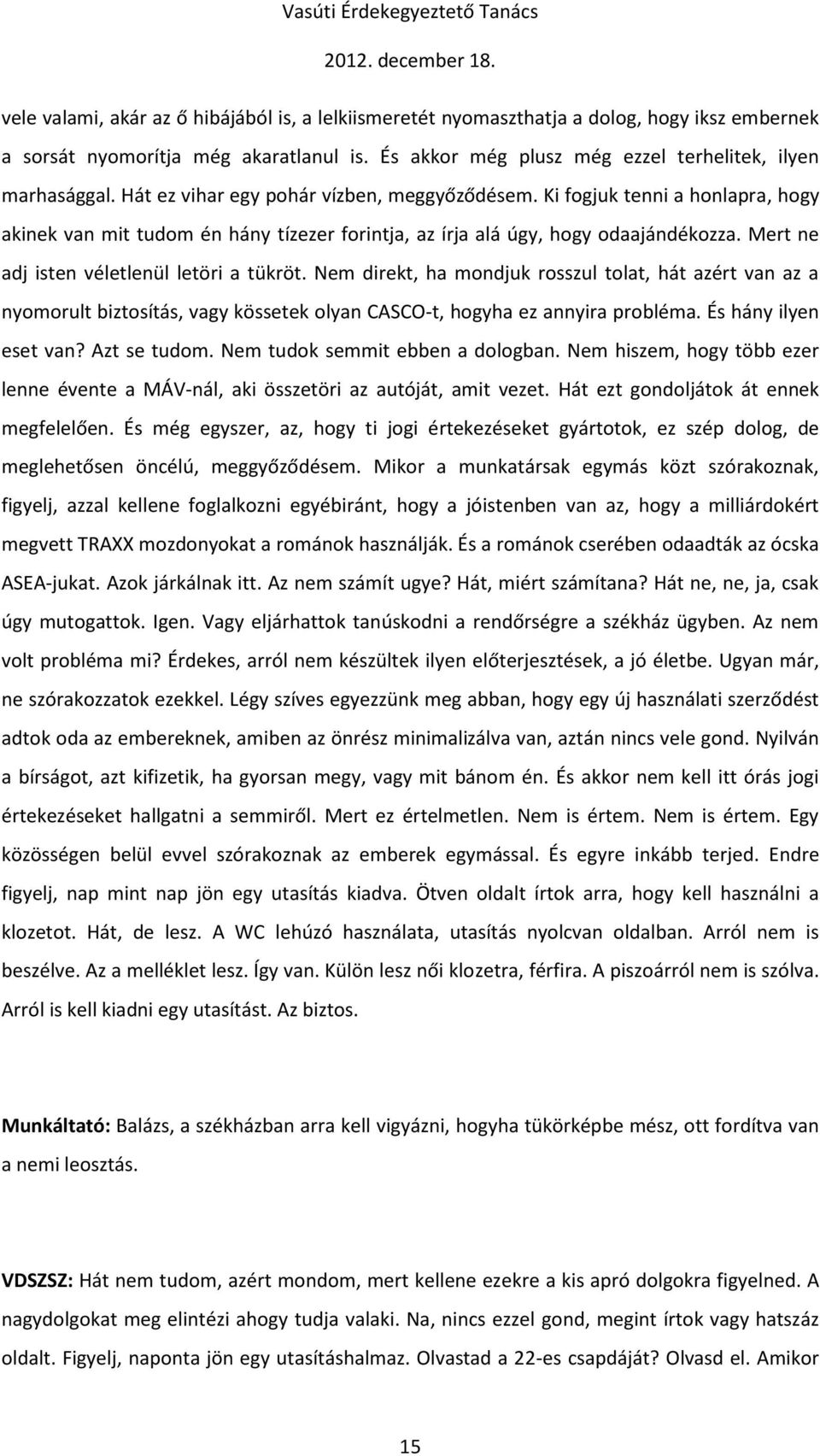 Vasúti Érdekegyeztető Tanács
2012. december 18.

vele valami, akár az ő hibájából is, a lelkiismeretét nyomaszthatja a dolog, hogy iksz embernek a sorsát nyomorítja még akaratlanul is. És akkor még plusz még ezzel terhelitek, ilyen marhasággal. Hát ez vihar egy pohár vízben, meggyőződésem. Ki fogjuk tenni a honlapra, hogy akinek van mit tudom én hány tízezer forintja, az írja alá úgy, hogy odaajándékozza. Mert ne adj isten véletlenül letöri a tükröt. Nem direkt, ha mondjuk rosszul tolat, hát azért van az a nyomorult biztosítás, vagy kössetek olyan CASCO-t, hogyha ez annyira probléma. És hány ilyen eset van? Azt se tudom. Nem tudok semmit ebben a dologban. Nem hiszem, hogy több ezer lenne évente a MÁV-nál, aki összetöri az autóját, amit vezet. Hát ezt gondoljátok át ennek megfelelően. És még egyszer, az, hogy ti jogi értekezéseket gyártotok, ez szép dolog, de meglehetősen öncélú, meggyőződésem. Mikor a munkatársak egymás közt szórakoznak, figyelj, azzal kellene foglalkozni egyébiránt, hogy a jóistenben van az, hogy a milliárdokért megvett TRAXX mozdonyokat a románok használják. És a románok cserében odaadták az ócska ASEA-jukat. Azok járkálnak itt. Az nem számít ugye? Hát, miért számítana? Hát ne, ne, ja, csak úgy mutogattok. Igen. Vagy eljárhattok tanúskodni a rendőrségre a székház ügyben. Az nem volt probléma mi? Érdekes, arról nem készültek ilyen előterjesztések, a jó életbe. Ugyan már, ne szórakozzatok ezekkel. Légy szíves egyezzünk meg abban, hogy egy új használati szerződést adtok oda az embereknek, amiben az önrész minimalizálva van, aztán nincs vele gond. Nyilván a bírságot, azt kifizetik, ha gyorsan megy, vagy mit bánom én. És akkor nem kell itt órás jogi értekezéseket hallgatni a semmiről. Mert ez értelmetlen. Nem is értem. Nem is értem. Egy közösségen belül evvel szórakoznak az emberek egymással. És egyre inkább terjed. Endre figyelj, nap mint nap jön egy utasítás kiadva. Ötven oldalt írtok arra, hogy kell használni a klozetot. Hát, de lesz. A WC lehúzó használata, utasítás nyolcvan oldalban. Arról nem is beszélve. Az a melléklet lesz. Így van. Külön lesz női klozetra, férfira. A piszoárról nem is szólva. Arról is kell kiadni egy utasítást. Az biztos.

Munkáltató: Balázs, a székházban arra kell vigyázni, hogyha tükörképbe mész, ott fordítva van a nemi leosztás.

VDSZSZ: Hát nem tudom, azért mondom, mert kellene ezekre a kis apró dolgokra figyelned. A nagydolgokat meg elintézi ahogy tudja valaki. Na, nincs ezzel gond, megint írtok vagy hatszáz oldalt. Figyelj, naponta jön egy utasításhalmaz. Olvastad a 22-es csapdáját? Olvasd el. Amikor

15